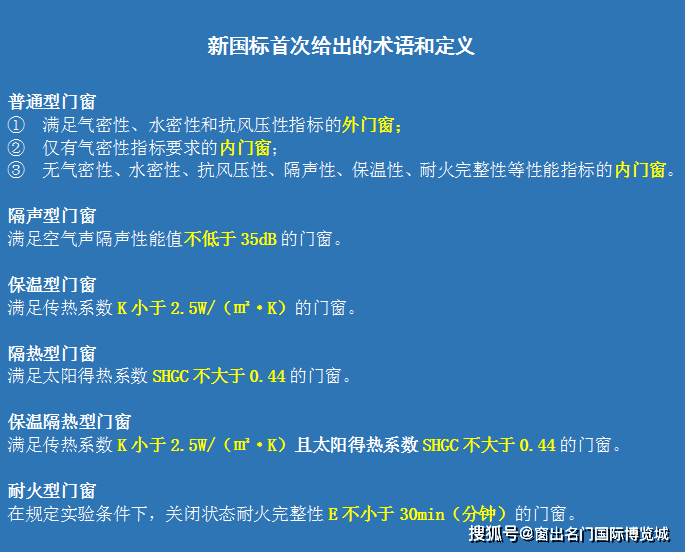 新国标首次给出的术语和定义

普通型门窗
① 满足气密性、水密性和抗风压性指标的外门窗；
② 仅有气密性指标要求的内门窗；
③ 无气密性、水密性、抗风压性、隔声性、保温性、耐火完整性等性能指标的内门窗。

隔声型门窗
满足空气声隔声性能值不低于 35dB 的门窗。

保温型门窗
满足传热系数 K 小于 2.5W/（㎡·K）的门窗。

隔热型门窗
满足太阳得热系数 SHGC 不大于 0.44 的门窗。

保温隔热型门窗
满足传热系数 K 小于 2.5W/（㎡·K）且太阳得热系数 SHGC 不大于 0.44 的门窗。

耐火型门窗
在规定实验条件下，关闭状态耐火完整性 E 不小于 30min（分钟）的门窗。

搜狐号@窗出名门国际博览城